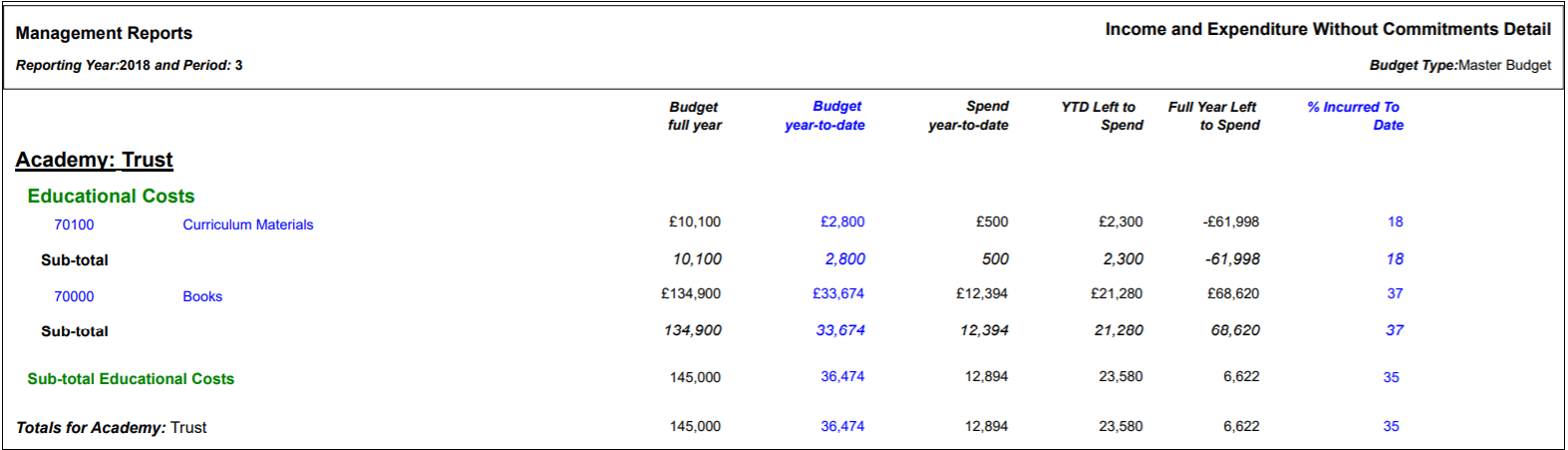 Management Reports

Income and Expenditure Without Commitments Detail

Reporting Year:2018 and Period: 3

Budget Type:Master Budget

| | | Budget full year | Budget year-to-date | Spend year-to-date | YTD Left to Spend | Full Year Left to Spend | % Incurred To Date |
|---|---|---|---|---|---|---|---|
| Academy: Trust | | | | | | | |
| Educational Costs | | | | | | | |
| 70100 | Curriculum Materials | £10,100 | £2,800 | £500 | £2,300 | -£61,998 | 18 |
| Sub-total | | 10,100 | 2,800 | 500 | 2,300 | -61,998 | 18 |
| 70000 | Books | £134,900 | £33,674 | £12,394 | £21,280 | £68,620 | 37 |
| Sub-total | | 134,900 | 33,674 | 12,394 | 21,280 | 68,620 | 37 |
| Sub-total Educational Costs | | 145,000 | 36,474 | 12,894 | 23,580 | 6,622 | 35 |
| Totals for Academy: Trust | | 145,000 | 36,474 | 12,894 | 23,580 | 6,622 | 35 |